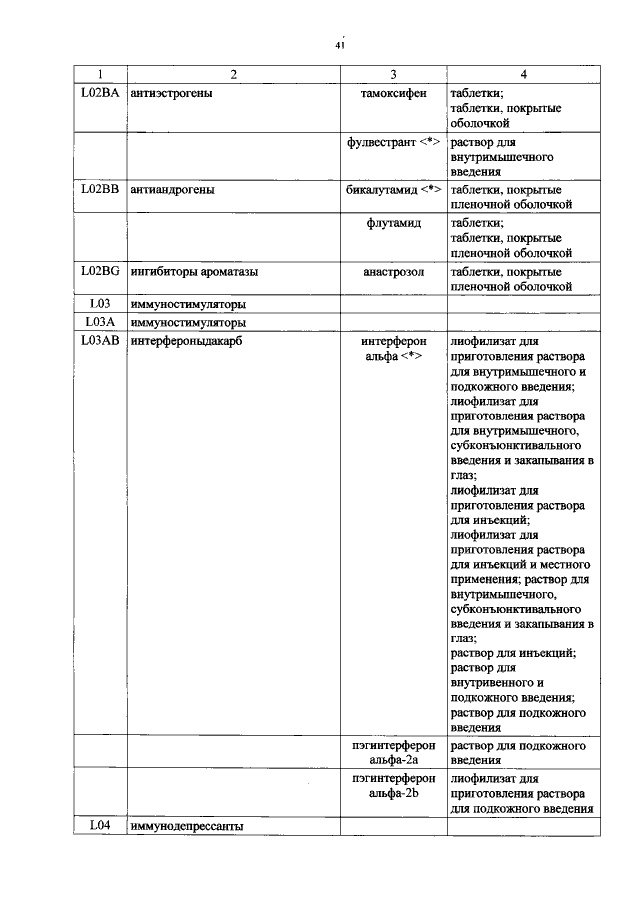 41

| 1 | 2 | 3 | 4 |
|---|---|---|---|
| L02BA | антиэстрогены | тамоксифен | таблетки; таблетки, покрытые оболочкой |
| | | фулвестрант <*> | раствор для внутримышечного введения |
| L02BB | антиандрогены | бикалутамид <*> | таблетки, покрытые пленочной оболочкой |
| | | флутамид | таблетки; таблетки, покрытые пленочной оболочкой |
| L02BG | ингибиторы ароматазы | анастрозол | таблетки, покрытые пленочной оболочкой |
| L03 | иммуностимуляторы | | |
| L03A | иммуностимуляторы | | |
| L03AB | интерфероныдакарб | интерферон альфа <*> | лиофилизат для приготовления раствора для внутримышечного и подкожного введения; лиофилизат для приготовления раствора для внутримышечного, субконъюнктивального введения и закапывания в глаз; лиофилизат для приготовления раствора для инъекций; лиофилизат для приготовления раствора для инъекций и местного применения; раствор для внутримышечного, субконъюнктивального введения и закапывания в глаз; раствор для инъекций; раствор для внутривенного и подкожного введения; раствор для подкожного введения |
| | | пэгинтерферон альфа-2a | раствор для подкожного введения |
| | | пэгинтерферон альфа-2b | лиофилизат для приготовления раствора для подкожного введения |
| L04 | иммунодепрессанты | | |